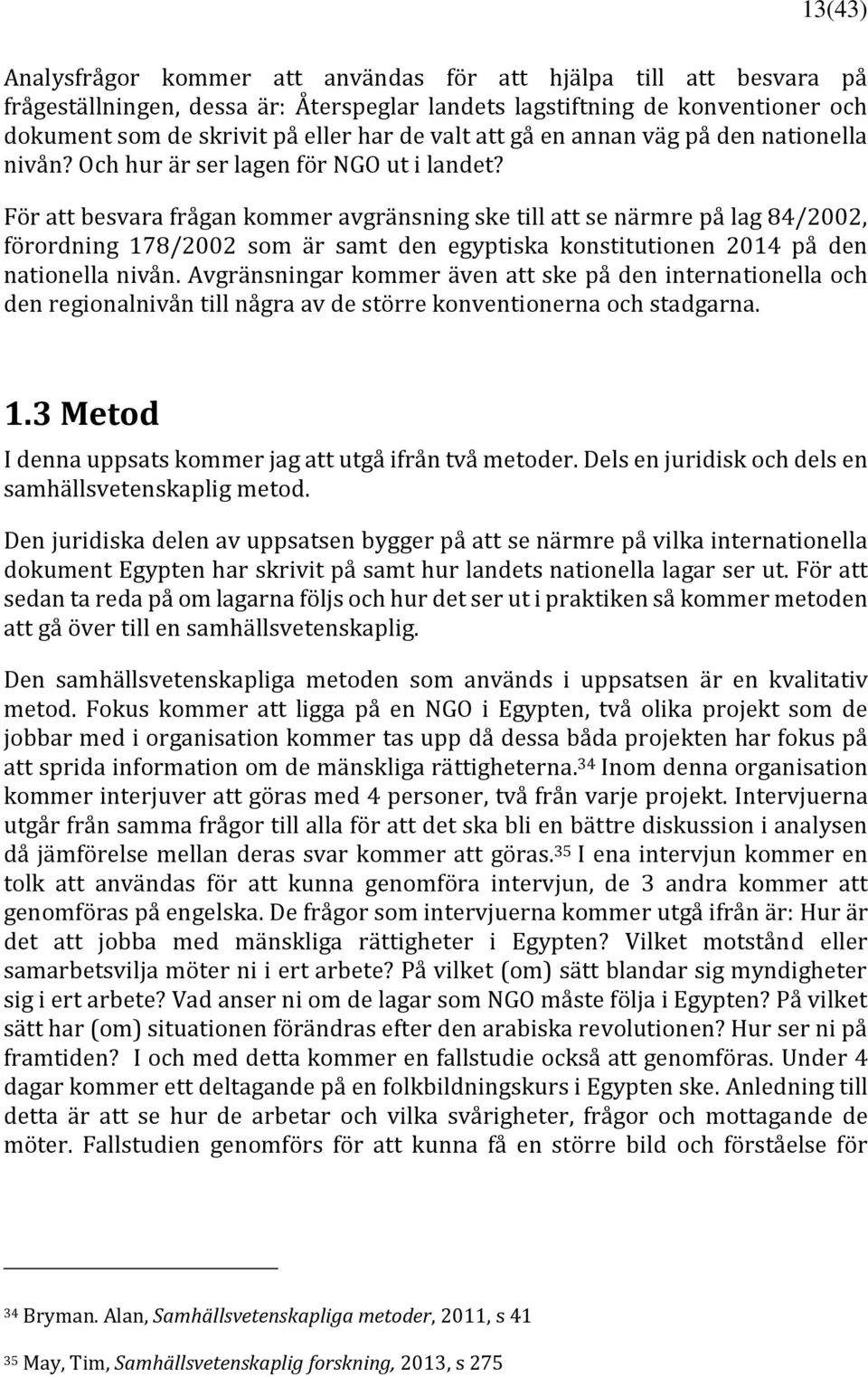 13(43)

Analysfrågor kommer att användas för att hjälpa till att besvara på frågeställningen, dessa är: Återspeglar landets lagstiftning de konventioner och dokument som de skrivit på eller har de valt att gå en annan väg på den nationella nivån? Och hur är ser lagen för NGO ut i landet?

För att besvara frågan kommer avgränsning ske till att se närmre på lag 84/2002, förordning 178/2002 som är samt den egyptiska konstitutionen 2014 på den nationella nivån. Avgränsningar kommer även att ske på den internationella och den regionalnivån till några av de större konventionerna och stadgarna.

1.3 Metod

I denna uppsats kommer jag att utgå ifrån två metoder. Dels en juridisk och dels en samhällsvetenskaplig metod.

Den juridiska delen av uppsatsen bygger på att se närmre på vilka internationella dokument Egypten har skrivit på samt hur landets nationella lagar ser ut. För att sedan ta reda på om lagarna följs och hur det ser ut i praktiken så kommer metoden att gå över till en samhällsvetenskaplig.

Den samhällsvetenskapliga metoden som används i uppsatsen är en kvalitativ metod. Fokus kommer att ligga på en NGO i Egypten, två olika projekt som de jobbar med i organisation kommer tas upp då dessa båda projekten har fokus på att sprida information om de mänskliga rättigheterna.$^{34}$ Inom denna organisation kommer interjuver att göras med 4 personer, två från varje projekt. Intervjuerna utgår från samma frågor till alla för att det ska bli en bättre diskussion i analysen då jämförelse mellan deras svar kommer att göras.$^{35}$ I ena intervjun kommer en tolk att användas för att kunna genomföra intervjun, de 3 andra kommer att genomföras på engelska. De frågor som intervjuerna kommer utgå ifrån är: Hur är det att jobba med mänskliga rättigheter i Egypten? Vilket motstånd eller samarbetsvilja möter ni i ert arbete? På vilket (om) sätt blandar sig myndigheter sig i ert arbete? Vad anser ni om de lagar som NGO måste följa i Egypten? På vilket sätt har (om) situationen förändras efter den arabiska revolutionen? Hur ser ni på framtiden? I och med detta kommer en fallstudie också att genomföras. Under 4 dagar kommer ett deltagande på en folkbildningskurs i Egypten ske. Anledning till detta är att se hur de arbetar och vilka svårigheter, frågor och mottagande de möter. Fallstudien genomförs för att kunna få en större bild och förståelse för

$^{34}$ Bryman. Alan, Samhällsvetenskapliga metoder, 2011, s 41

$^{35}$ May, Tim, Samhällsvetenskaplig forskning, 2013, s 275